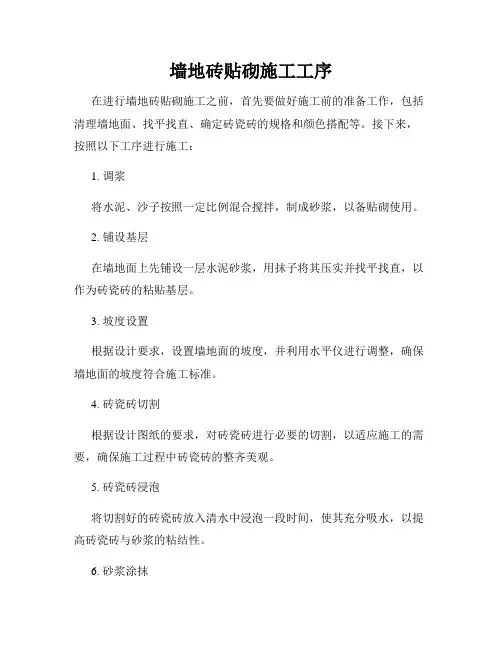 墙地砖贴砌施工工序

在进行墙地砖贴砌施工之前，首先要做好施工前的准备工作，包括清理墙地面、找平找直、确定砖瓷砖的规格和颜色搭配等。接下来，按照以下工序进行施工：

1. 调浆

将水泥、沙子按照一定比例混合搅拌，制成砂浆，以备贴砌使用。

2. 铺设基层

在墙地面上先铺设一层水泥砂浆，用抹子将其压实并找平找直，以作为砖瓷砖的粘贴基层。

3. 坡度设置

根据设计要求，设置墙地面的坡度，并利用水平仪进行调整，确保墙地面的坡度符合施工标准。

4. 砖瓷砖切割

根据设计图纸的要求，对砖瓷砖进行必要的切割，以适应施工的需要，确保施工过程中砖瓷砖的整齐美观。

5. 砖瓷砖浸泡

将切割好的砖瓷砖放入清水中浸泡一段时间，使其充分吸水，以提高砖瓷砖与砂浆的粘结性。

6. 砂浆涂抹